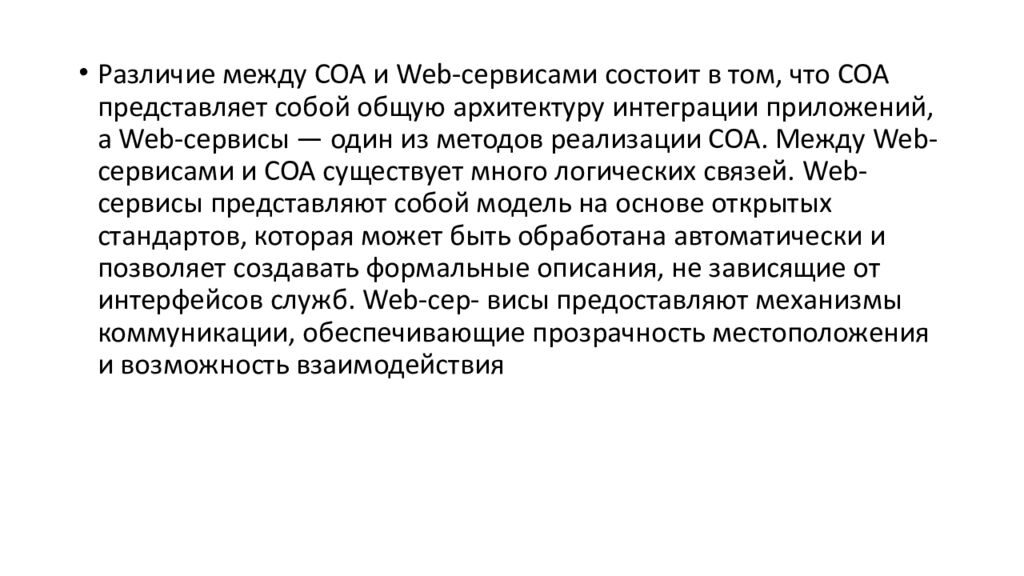 • Различие между СОА и Web-сервисами состоит в том, что СОА представляет собой общую архитектуру интеграции приложений, а Web-сервисы — один из методов реализации СОА. Между Web-сервисами и СОА существует много логических связей. Web-сервисы представляют собой модель на основе открытых стандартов, которая может быть обработана автоматически и позволяет создавать формальные описания, не зависящие от интерфейсов служб. Web-сер- висы предоставляют механизмы коммуникации, обеспечивающие прозрачность местоположения и возможность взаимодействия